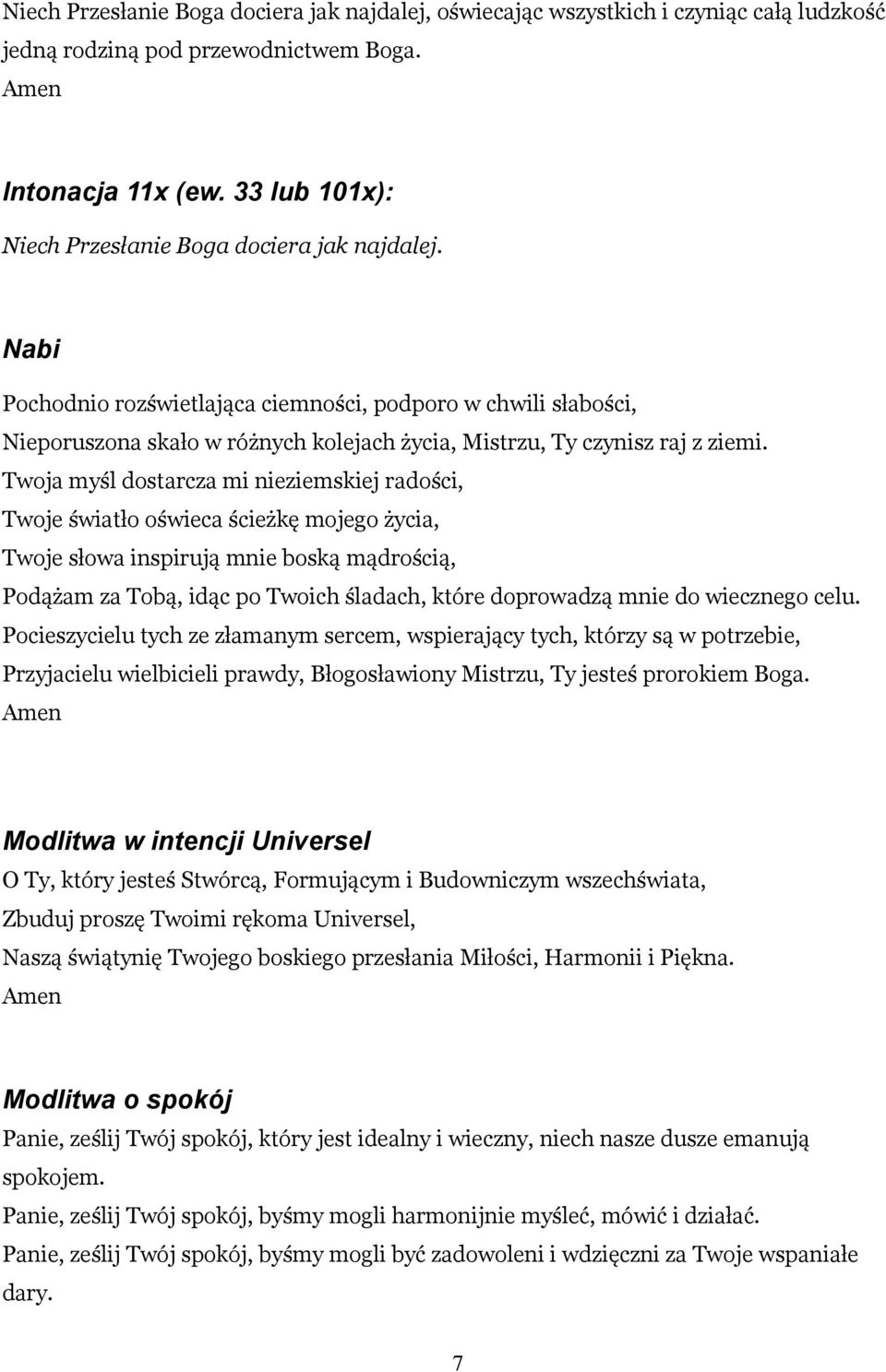 Niech Przesłanie Boga dociera jak najdalej, oświecając wszystkich i czyniąc całą ludzkość jedną rodziną pod przewodnictwem Boga.
Amen

Intonacja 11x (ew. 33 lub 101x):
Niech Przesłanie Boga dociera jak najdalej.

Nabi
Pochodnio rozświetlająca ciemności, podporo w chwili słabości,
Nieporuszona skało w różnych kolejach życia, Mistrzu, Ty czynisz raj z ziemi.
Twoja myśl dostarcza mi nieziemskiej radości,
Twoje światło oświeca ścieżkę mojego życia,
Twoje słowa inspirują mnie boską mądrością,
Podążam za Tobą, idąc po Twoich śladach, które doprowadzą mnie do wiecznego celu.
Pocieszycielu tych ze złamanym sercem, wspierający tych, którzy są w potrzebie,
Przyjacielu wielbicieli prawdy, Błogosławiony Mistrzu, Ty jesteś prorokiem Boga.
Amen

Modlitwa w intencji Universel
O Ty, który jesteś Stwórcą, Formującym i Budowniczym wszechświata,
Zbuduj proszę Twoimi rękoma Universel,
Naszą świątynię Twojego boskiego przesłania Miłości, Harmonii i Piękna.
Amen

Modlitwa o spokój
Panie, ześlij Twój spokój, który jest idealny i wieczny, niech nasze dusze emanują spokojem.
Panie, ześlij Twój spokój, byśmy mogli harmonijnie myśleć, mówić i działać.
Panie, ześlij Twój spokój, byśmy mogli być zadowoleni i wdzięczni za Twoje wspaniałe dary.

7